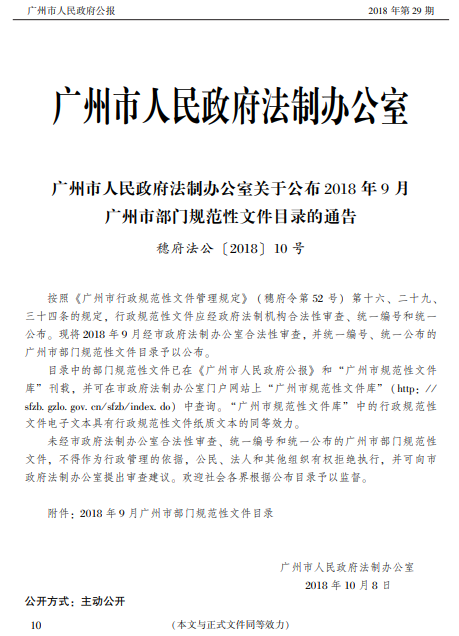 广州市人民政府公报　　2018 年第 29 期

广州市人民政府法制办公室

广州市人民政府法制办公室关于公布 2018 年 9 月广州市部门规范性文件目录的通告

穗府法公〔2018〕10 号

按照《广州市行政规范性文件管理规定》（穗府令第 52 号）第十六、二十九、三十四条的规定，行政规范性文件应经政府法制机构合法性审查、统一编号和统一公布。现将 2018 年 9 月经市政府法制办公室合法性审查，并统一编号、统一公布的广州市部门规范性文件目录予以公布。

目录中的部门规范性文件已在《广州市人民政府公报》和“广州市规范性文件库”刊载，并可在市政府法制办公室门户网站上“广州市规范性文件库”（http://sfzb.gzlo.gov.cn/sfzb/index.do）中查询。“广州市规范性文件库”中的行政规范性文件电子文本具有行政规范性文件纸质文本的同等效力。

未经市政府法制办公室合法性审查、统一编号和统一公布的广州市部门规范性文件，不得作为行政管理的依据，公民、法人和其他组织有权拒绝执行，并可向市政府法制办公室提出审查建议。欢迎社会各界根据公布目录予以监督。

附件：2018 年 9 月广州市部门规范性文件目录

广州市人民政府法制办公室
2018 年 10 月 8 日

公开方式：主动公开

10　　（本文与正式文件同等效力）